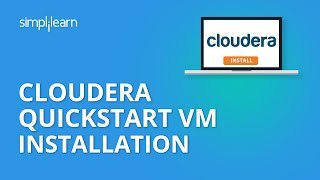 simplilearn

cloudera

INSTALL

CLOUDERA QUICKSTART VM INSTALLATION